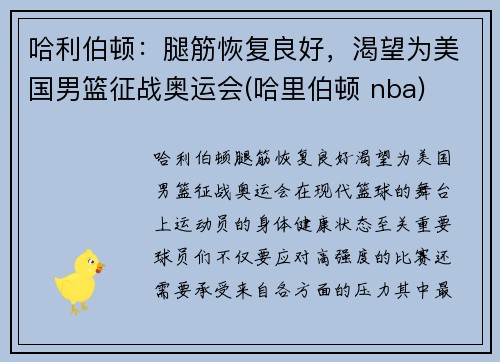 哈利伯顿：腿筋恢复良好，渴望为美国男篮征战奥运会(哈里伯顿 nba)

哈利伯顿腿筋恢复良好渴望为美国男篮征战奥运会在现代篮球的舞台上运动员的身体健康状态至关重要球员们不仅要应对高强度的比赛还需要承受来自各方面的压力其中最